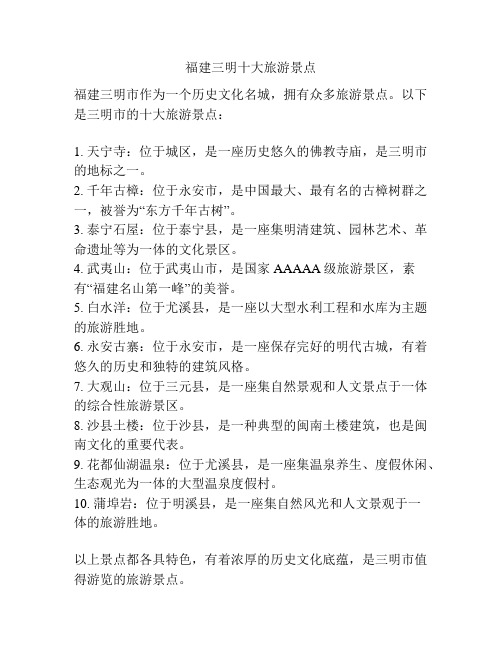 福建三明十大旅游景点

福建三明市作为一个历史文化名城，拥有众多旅游景点。以下是三明市的十大旅游景点：

1. 天宁寺：位于城区，是一座历史悠久的佛教寺庙，是三明市的地标之一。
2. 千年古樟：位于永安市，是中国最大、最有名的古樟树群之一，被誉为“东方千年古树”。
3. 泰宁石屋：位于泰宁县，是一座集明清建筑、园林艺术、革命遗址等为一体的文化景区。
4. 武夷山：位于武夷山市，是国家 AAAAA 级旅游景区，素有“福建名山第一峰”的美誉。
5. 白水洋：位于尤溪县，是一座以大型水利工程和水库为主题的旅游胜地。
6. 永安古寨：位于永安市，是一座保存完好的明代古城，有着悠久的历史和独特的建筑风格。
7. 大观山：位于三元县，是一座集自然景观和人文景点于一体的综合性旅游景区。
8. 沙县土楼：位于沙县，是一种典型的闽南土楼建筑，也是闽南文化的重要代表。
9. 花都仙湖温泉：位于尤溪县，是一座集温泉养生、度假休闲、生态观光为一体的大型温泉度假村。
10. 蒲埠岩：位于明溪县，是一座集自然风光和人文景观于一体的旅游胜地。

以上景点都各具特色，有着浓厚的历史文化底蕴，是三明市值得游览的旅游景点。